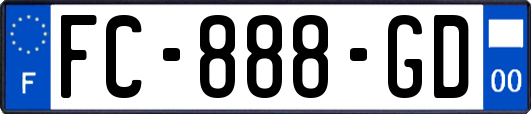 F

FC-888-GD

00